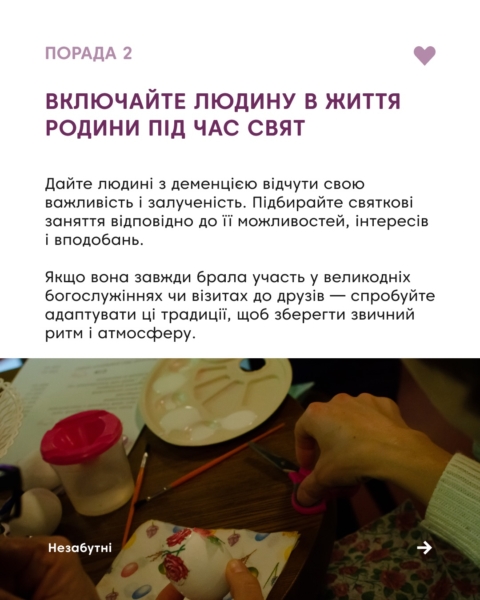 ПОРАДА 2

ВКЛЮЧАЙТЕ ЛЮДИНУ В ЖИТТЯ РОДИНИ ПІД ЧАС СВЯТ

Дайте людині з деменцією відчути свою важливість і залученість. Підбирайте святкові заняття відповідно до її можливостей, інтересів і вподобань.

Якщо вона завжди брала участь у великодніх богослужіннях чи візитах до друзів — спробуйте адаптувати ці традиції, щоб зберегти звичний ритм і атмосферу.

Незабутні
→